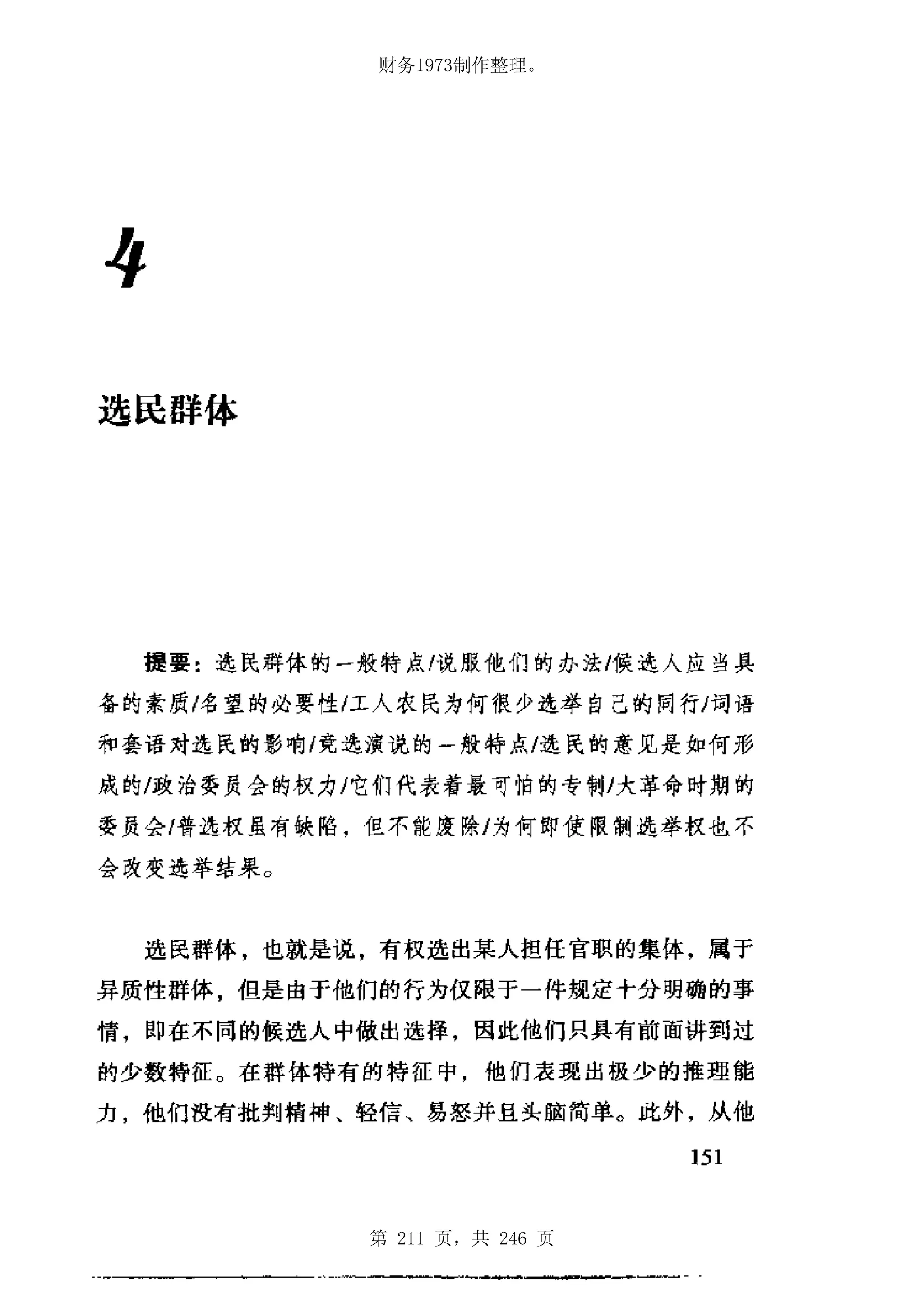 财务1973制作整理。

4

选民群体

提要：选民群体的一般特点/说服他们的办法/候选人应当具备的素质/名望的必要性/工人农民为何很少选举自己的同行/词语和套语对选民的影响/竞选演说的一般特点/选民的意见是如何形成的/政治委员会的权力/它们代表着最可怕的专制/大革命时期的委员会/普选权虽有缺陷，但不能废除/为何即使限制选举权也不会改变选举结果。

选民群体，也就是说，有权选出某人担任官职的集体，属于异质性群体，但是由于他们的行为仅限于一件规定十分明确的事情，即在不同的候选人中做出选择，因此他们只具有前面讲到过的少数特征。在群体特有的特征中，他们表现出极少的推理能力，他们没有批判精神、轻信、易怒并且头脑简单。此外，从他

151

第 211 页，共 246 页